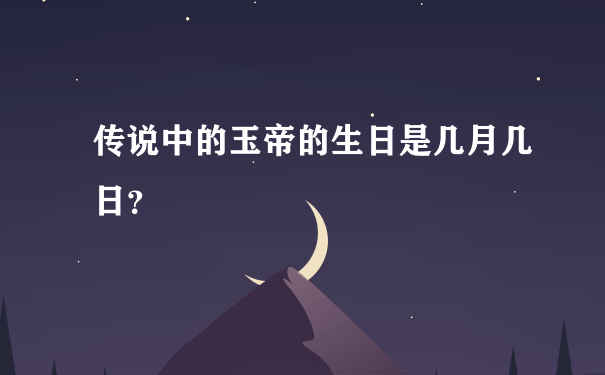 传说中的玉帝的生日是几月几日?